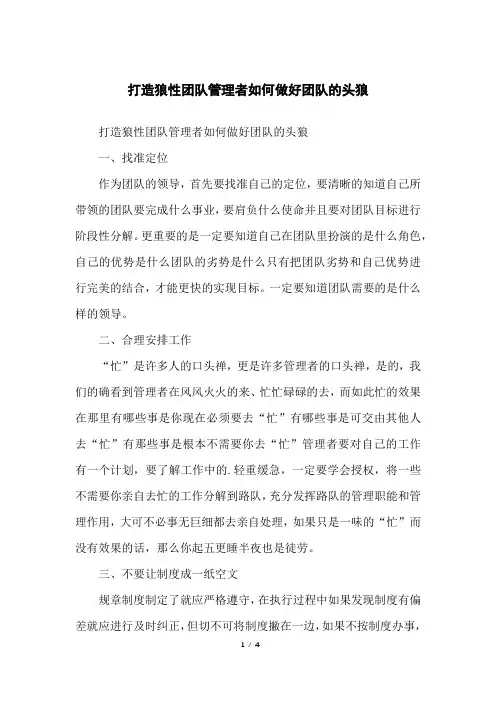 打造狼性团队管理者如何做好团队的头狼

打造狼性团队管理者如何做好团队的头狼

一、找准定位

作为团队的领导，首先要找准自己的定位，要清晰的知道自己所带领的团队要完成什么事业，要肩负什么使命并且要对团队目标进行阶段性分解。更重要的是一定要知道自己在团队里扮演的是什么角色，自己的优势是什么团队的劣势是什么只有把团队劣势和自己优势进行完美的结合，才能更快的实现目标。一定要知道团队需要的是什么样的领导。

二、合理安排工作

“忙”是许多人的口头禅，更是许多管理者的口头禅，是的，我们的确看到管理者在风风火火的来、忙忙碌碌的去，而如此忙的效果在那里有哪些事是你现在必须要去“忙”有哪些事是可交由其他人去“忙”有那些事是根本不需要你去“忙”管理者要对自己的工作有一个计划，要了解工作中的.轻重缓急，一定要学会授权，将一些不需要你亲自去忙的工作分解到路队，充分发挥路队的管理职能和管理作用，大可不必事无巨细都去亲自处理，如果只是一味的“忙”而没有效果的话，那么你起五更睡半夜也是徒劳。

三、不要让制度成一纸空文

规章制度制定了就应严格遵守，在执行过程中如果发现制度有偏差就应进行及时纠正，但切不可将制度撇在一边，如果不按制度办事，

1 / 4